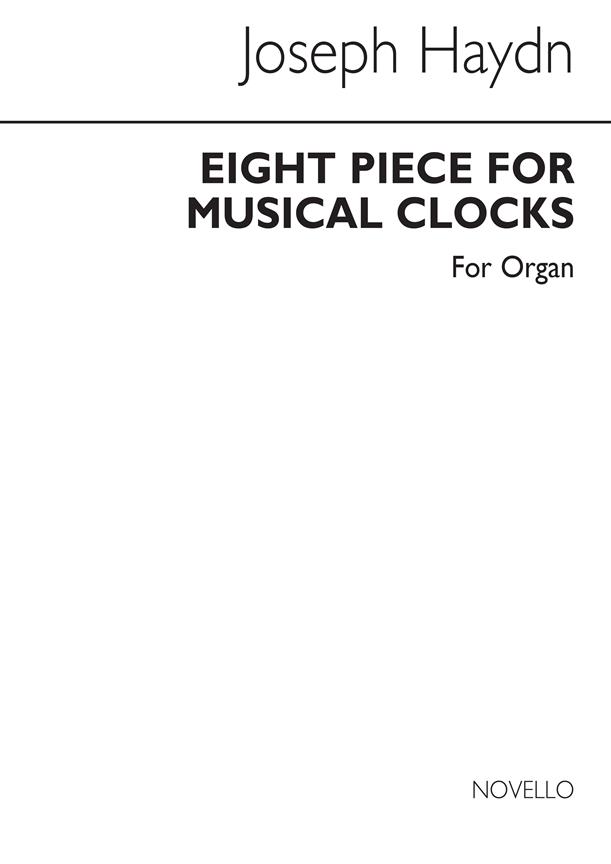 Joseph Haydn

EIGHT PIECE FOR MUSICAL CLOCKS

For Organ

NOVELLO